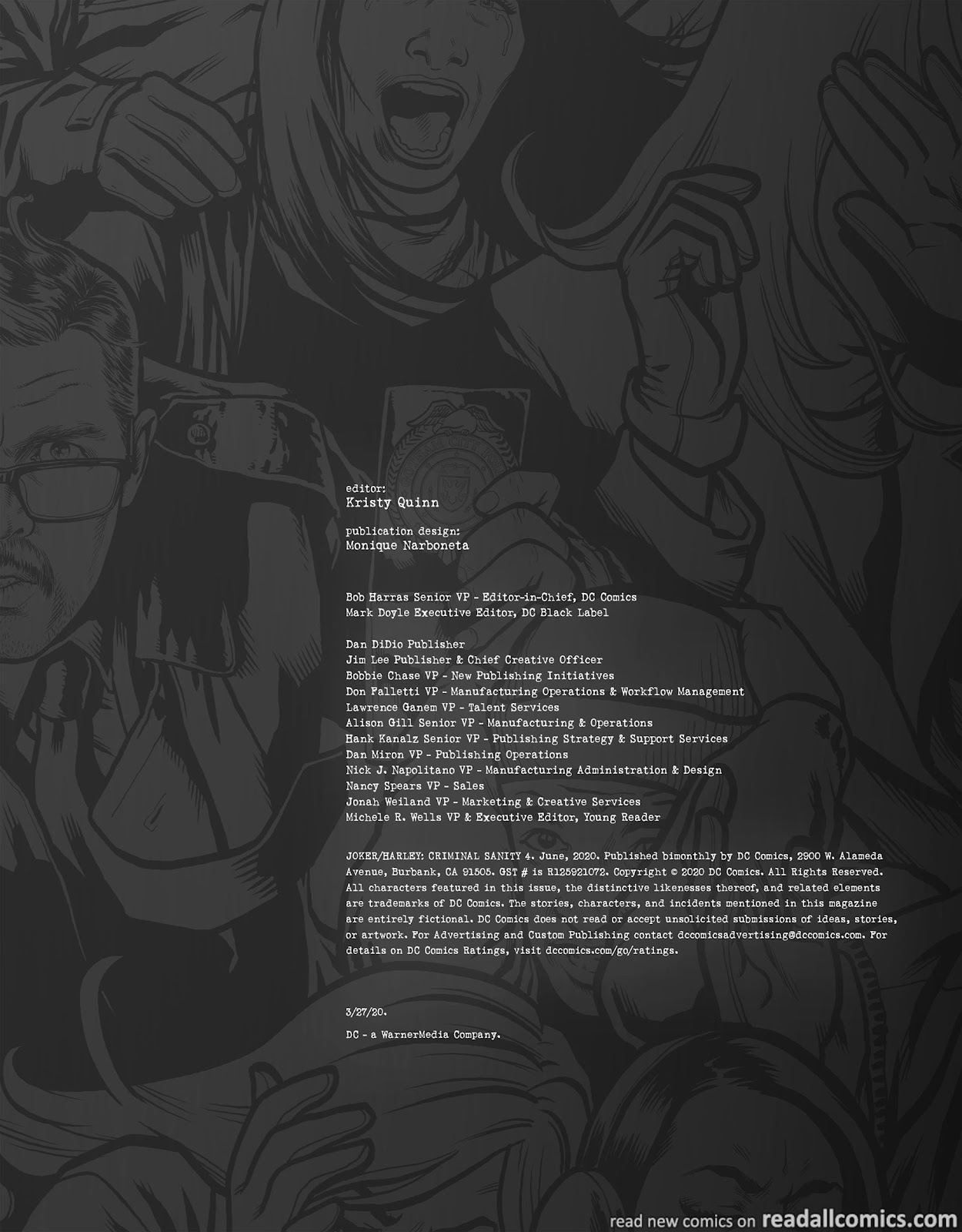 editor:
Kristy Quinn

publication design:
Monique Narboneta

Bob Harras Senior VP - Editor-in-Chief, DC Comics
Mark Doyle Executive Editor, DC Black Label

Dan DiDio Publisher
Jim Lee Publisher & Chief Creative Officer
Bobbie Chase VP - New Publishing Initiatives
Don Falletti VP - Manufacturing Operations & Workflow Management
Lawrence Ganem VP - Talent Services
Alison Gill Senior VP - Manufacturing & Operations
Hank Kanalz Senior VP - Publishing Strategy & Support Services
Dan Miron VP - Publishing Operations
Nick J. Napolitano VP - Manufacturing Administration & Design
Nancy Spears VP - Sales
Jonah Weiland VP - Marketing & Creative Services
Michele R. Wells VP & Executive Editor, Young Reader

JOKER/HARLEY: CRIMINAL SANITY 4. June, 2020. Published bimonthly by DC Comics, 2900 W. Alameda Avenue, Burbank, CA 91505. GST # is R125921072. Copyright © 2020 DC Comics. All Rights Reserved. All characters featured in this issue, the distinctive likenesses thereof, and related elements are trademarks of DC Comics. The stories, characters, and incidents mentioned in this magazine are entirely fictional. DC Comics does not read or accept unsolicited submissions of ideas, stories, or artwork. For Advertising and Custom Publishing contact dccomicsadvertising@dccomics.com. For details on DC Comics Ratings, visit dccomics.com/go/ratings.

3/27/20.

DC - a WarnerMedia Company.

read new comics on readallcomics.com